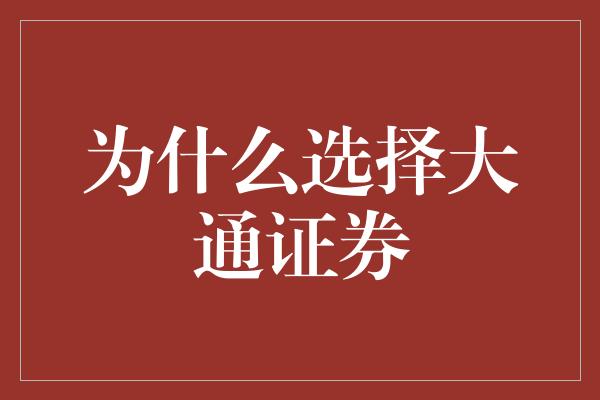 为什么选择大通证券